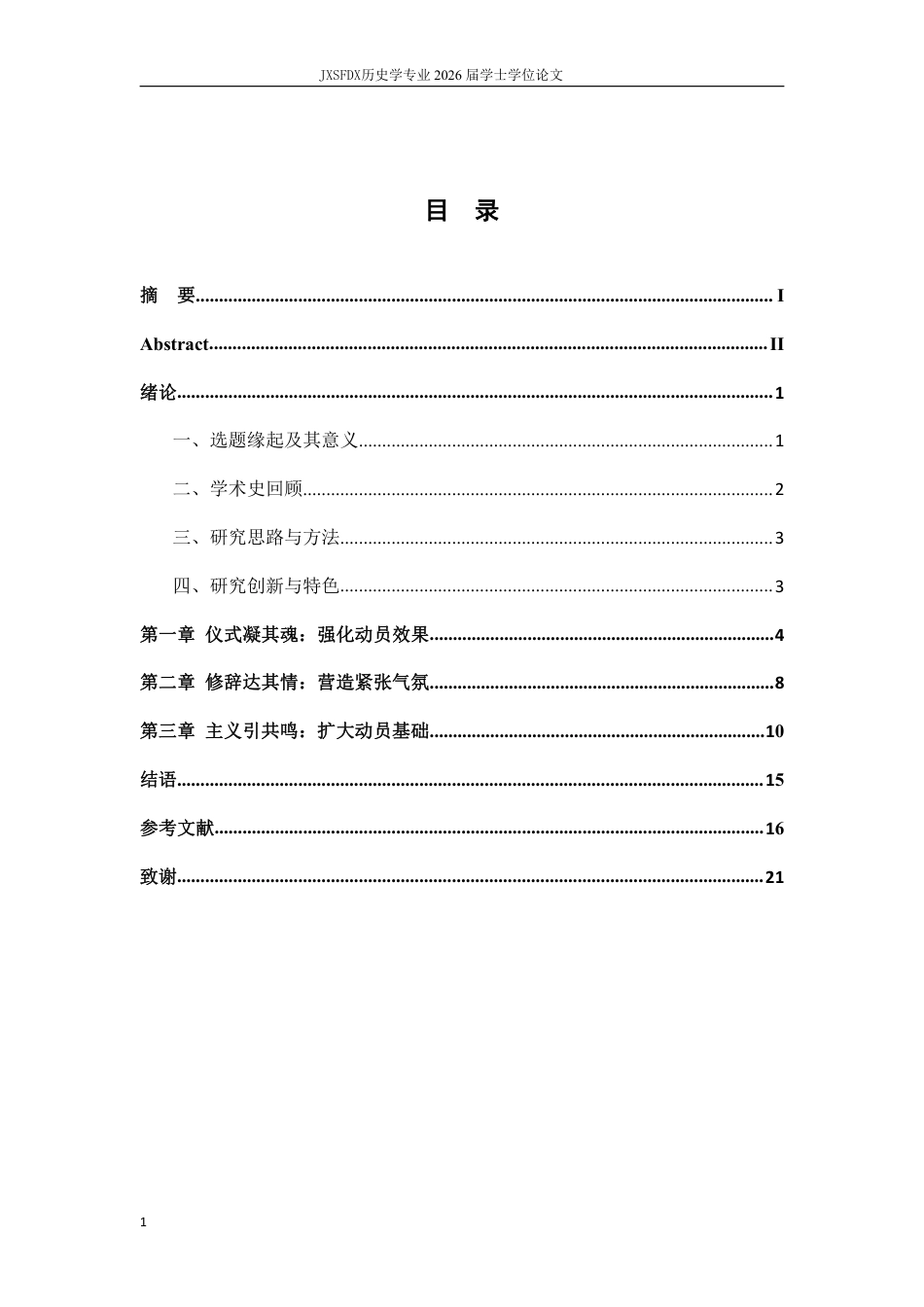 JXSFDX历史学专业2026届学士学位论文

目 录

摘 要 I

Abstract II

绪论 1

一、选题缘起及其意义 1

二、学术史回顾 2

三、研究思路与方法 3

四、研究创新与特色 3

第一章 仪式凝其魂：强化动员效果 4

第二章 修辞达其情：营造紧张气氛 8

第三章 主义引共鸣：扩大动员基础 10

结语 15

参考文献 16

致谢 21

1